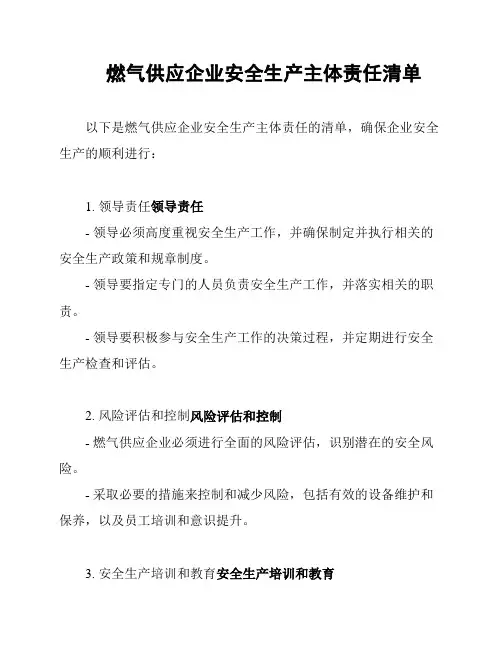 燃气供应企业安全生产主体责任清单

以下是燃气供应企业安全生产主体责任的清单，确保企业安全生产的顺利进行：

1. 领导责任领导责任

- 领导必须高度重视安全生产工作，并确保制定并执行相关的安全生产政策和规章制度。

- 领导要指定专门的人员负责安全生产工作，并落实相关的职责。

- 领导要积极参与安全生产工作的决策过程，并定期进行安全生产检查和评估。

2. 风险评估和控制风险评估和控制

- 燃气供应企业必须进行全面的风险评估，识别潜在的安全风险。

- 采取必要的措施来控制和减少风险，包括有效的设备维护和保养，以及员工培训和意识提升。

3. 安全生产培训和教育安全生产培训和教育